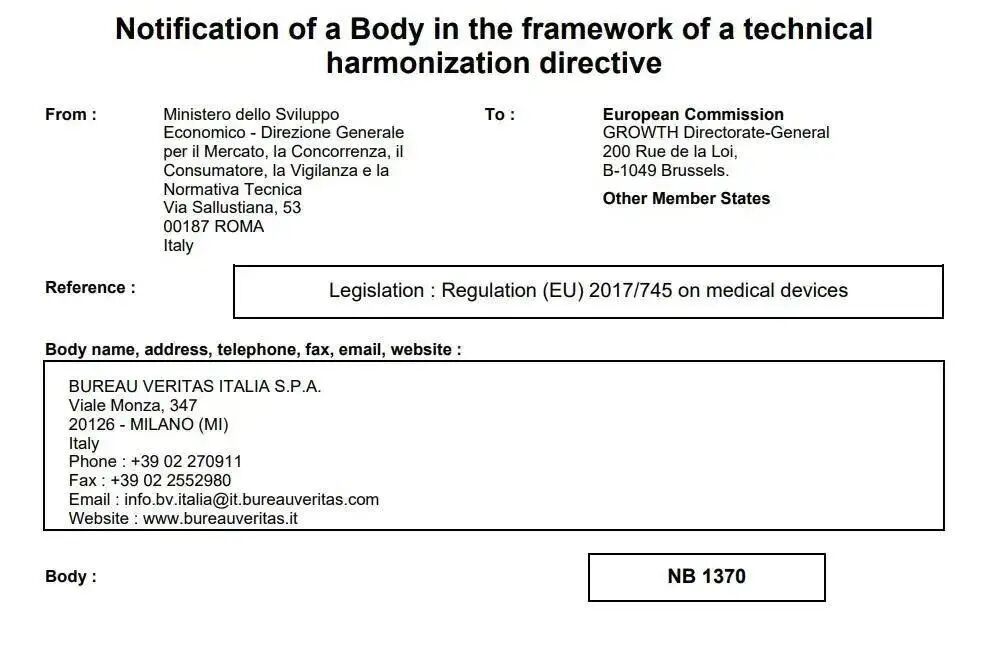 Notification of a Body in the framework of a technical harmonization directive

From :

Ministero dello Sviluppo Economico - Direzione Generale per il Mercato, la Concorrenza, il Consumatore, la Vigilanza e la Normativa Tecnica
Via Sallustiana, 53
00187 ROMA
Italy

To :

European Commission
GROWTH Directorate-General
200 Rue de la Loi,
B-1049 Brussels.

Other Member States

Reference :

Legislation : Regulation (EU) 2017/745 on medical devices

Body name, address, telephone, fax, email, website :

BUREAU VERITAS ITALIA S.P.A.
Viale Monza, 347
20126 - MILANO (MI)
Italy
Phone : +39 02 270911
Fax : +39 02 2552980
Email : info.bv.italia@it.bureauveritas.com
Website : www.bureauveritas.it

Body :

NB 1370